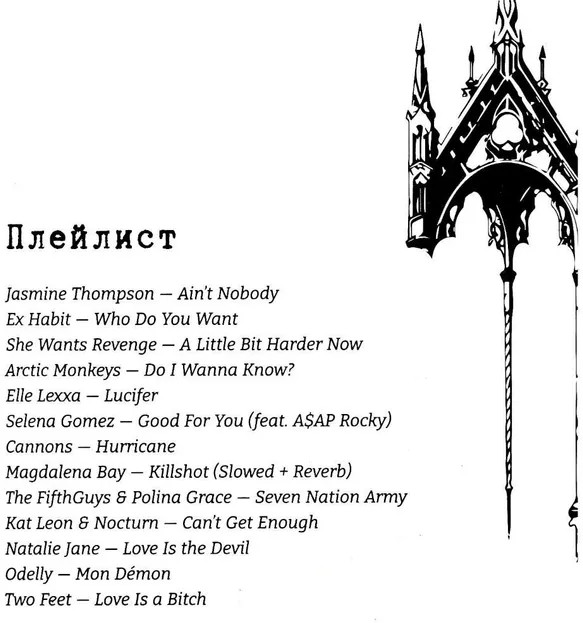 Плейлист

Jasmine Thompson — Ain't Nobody
Ex Habit — Who Do You Want
She Wants Revenge — A Little Bit Harder Now
Arctic Monkeys — Do I Wanna Know?
Elle Lexxa — Lucifer
Selena Gomez — Good For You (feat. A$AP Rocky)
Cannons — Hurricane
Magdalena Bay — Killshot (Slowed + Reverb)
The FifthGuys & Polina Grace — Seven Nation Army
Kat Leon & Nocturn — Can't Get Enough
Natalie Jane — Love Is the Devil
Odelly — Mon Démon
Two Feet — Love Is a Bitch